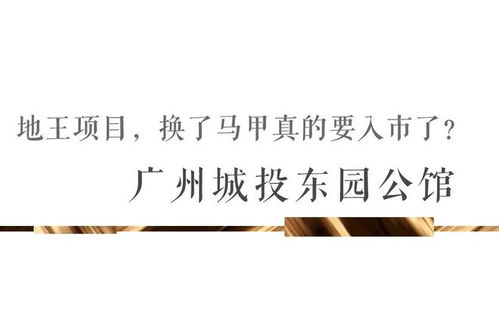 地王项目，换了马甲真的要入市了？

广州城投东园公馆